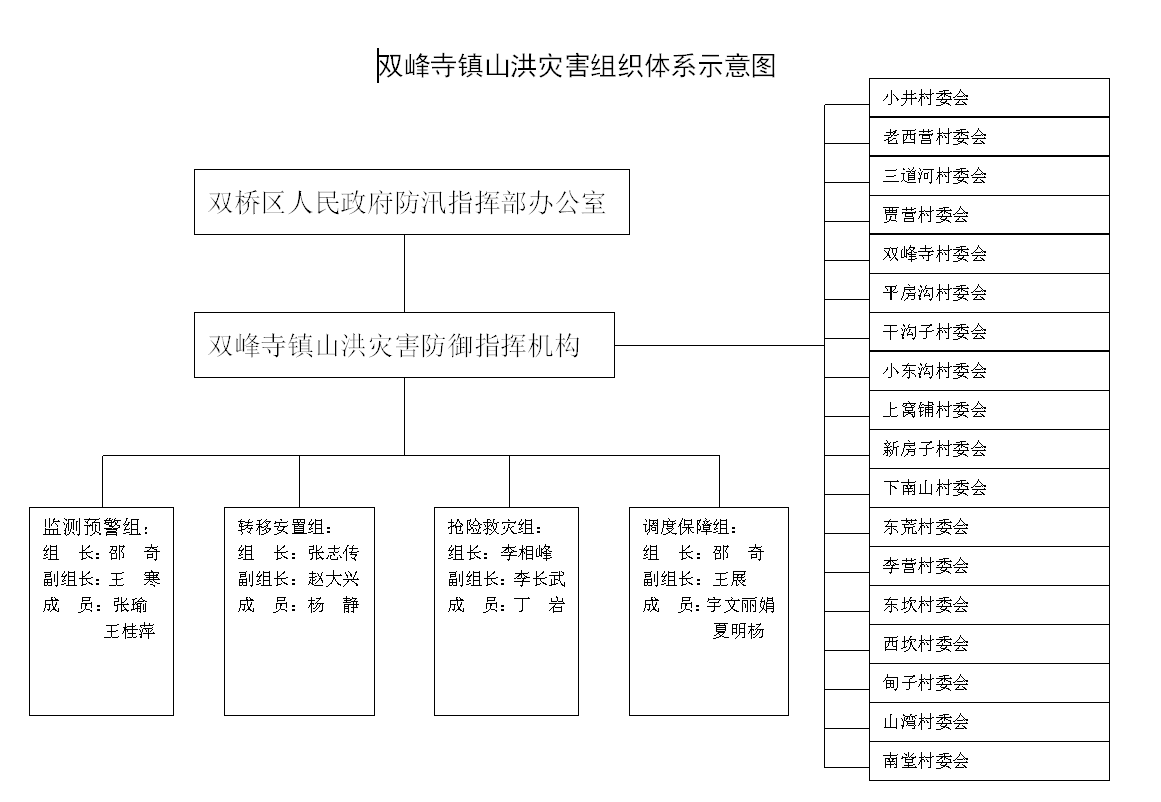 双峰寺镇山洪灾害组织体系示意图

双桥区人民政府防汛指挥部办公室

双峰寺镇山洪灾害防御指挥机构

监测预警组：
组　长：邵　奇
副组长：王　寒
成　员：张瑜
　　　　王桂萍

转移安置组：
组　长：张志传
副组长：赵大兴
成　员：杨　静

抢险救灾组：
组长：李相峰
副组长：李长武
成　员：丁　岩

调度保障组：
组　长：邵　奇
副组长：王展
成　员：宇文丽娟
　　　　夏明杨

小井村委会
老西营村委会
三道河村委会
贾营村委会
双峰寺村委会
平房沟村委会
干沟子村委会
小东沟村委会
上窝铺村委会
新房子村委会
下南山村委会
东荒村委会
李营村委会
东坎村委会
西坎村委会
甸子村委会
山湾村委会
南堂村委会